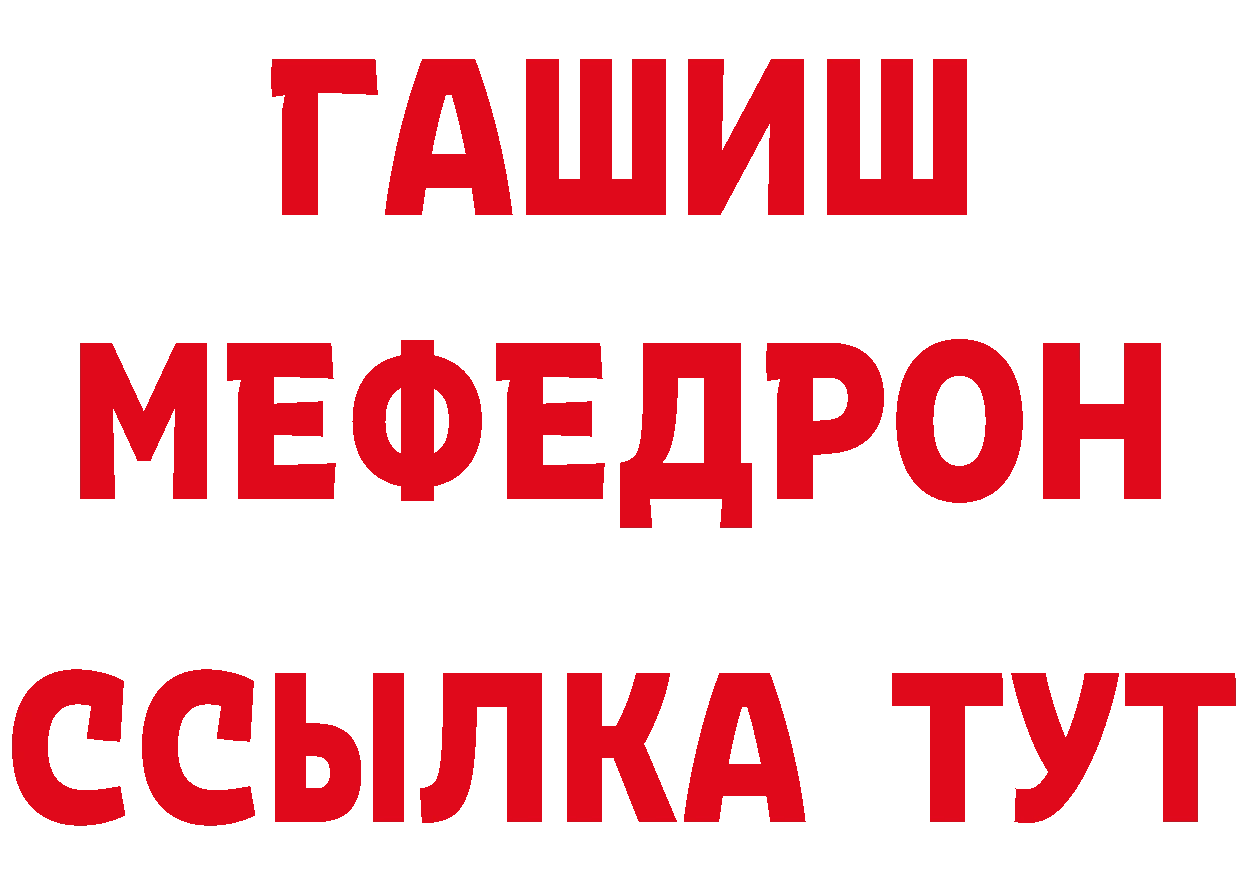 ГАШИШ
МЕФЕДРОН
ССЫЛКА ТУТ